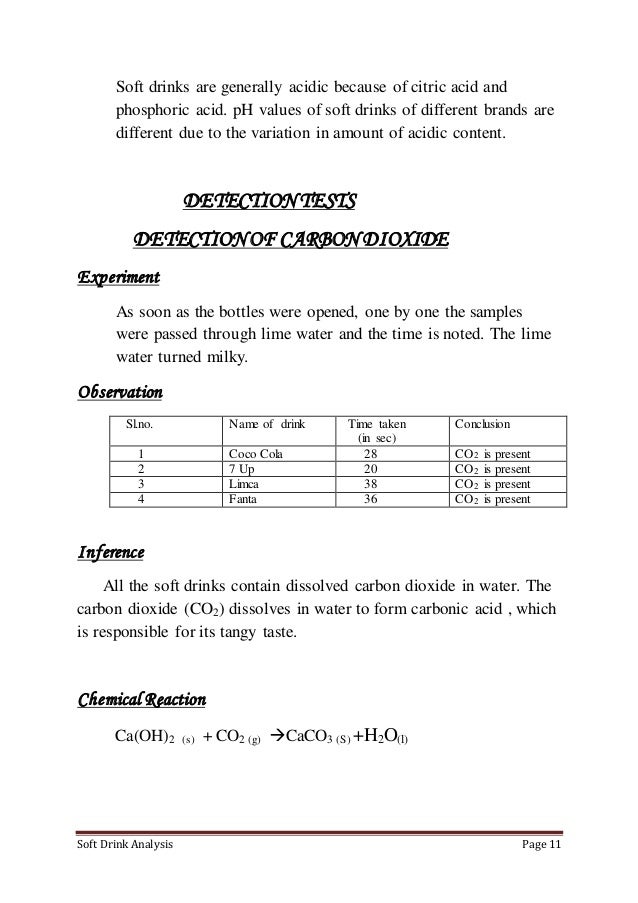 Soft drinks are generally acidic because of citric acid and phosphoric acid. pH values of soft drinks of different brands are different due to the variation in amount of acidic content.

DETECTION TESTS

DETECTION OF CARBON DIOXIDE

Experiment

As soon as the bottles were opened, one by one the samples were passed through lime water and the time is noted. The lime water turned milky.

Observation

| Sl.no. | Name of drink | Time taken (in sec) | Conclusion |
|---|---|---|---|
| 1 | Coco Cola | 28 | $CO_2$ is present |
| 2 | 7 Up | 20 | $CO_2$ is present |
| 3 | Limca | 38 | $CO_2$ is present |
| 4 | Fanta | 36 | $CO_2$ is present |

Inference

All the soft drinks contain dissolved carbon dioxide in water. The carbon dioxide ($CO_2$) dissolves in water to form carbonic acid , which is responsible for its tangy taste.

Chemical Reaction

$Ca(OH)_{2\ (s)} + CO_{2\ (g)} \rightarrow CaCO_{3\ (S)} + H_2O_{(l)}$

Soft Drink Analysis Page 11